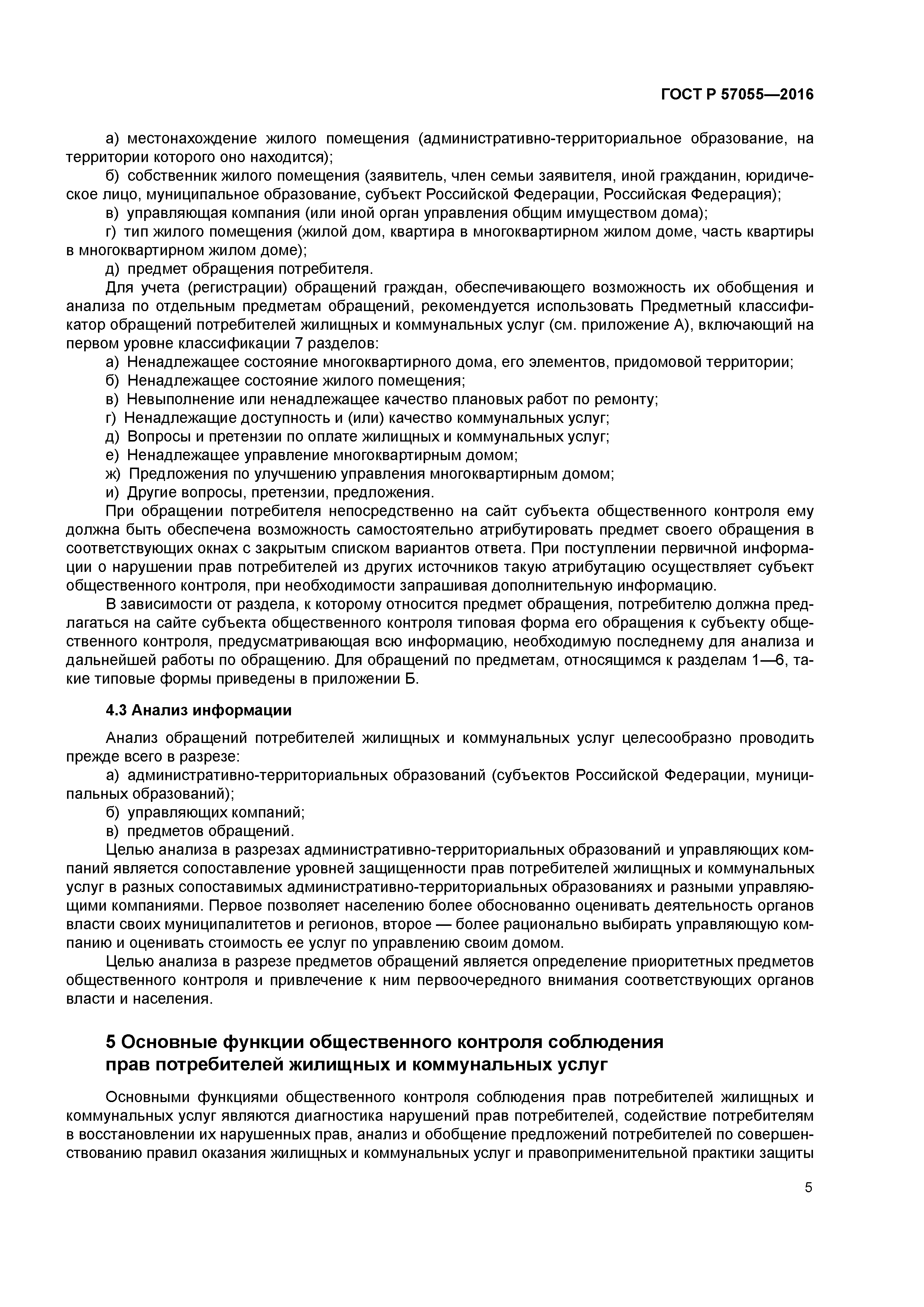 ГОСТ Р 57055—2016

а) местонахождение жилого помещения (административно-территориальное образование, на территории которого оно находится);

б) собственник жилого помещения (заявитель, член семьи заявителя, иной гражданин, юридическое лицо, муниципальное образование, субъект Российской Федерации, Российская Федерация);

в) управляющая компания (или иной орган управления общим имуществом дома);

г) тип жилого помещения (жилой дом, квартира в многоквартирном жилом доме, часть квартиры в многоквартирном жилом доме);

д) предмет обращения потребителя.

Для учета (регистрации) обращений граждан, обеспечивающего возможность их обобщения и анализа по отдельным предметам обращений, рекомендуется использовать Предметный классификатор обращений потребителей жилищных и коммунальных услуг (см. приложение А), включающий на первом уровне классификации 7 разделов:

а) Ненадлежащее состояние многоквартирного дома, его элементов, придомовой территории;

б) Ненадлежащее состояние жилого помещения;

в) Невыполнение или ненадлежащее качество плановых работ по ремонту;

г) Ненадлежащие доступность и (или) качество коммунальных услуг;

д) Вопросы и претензии по оплате жилищных и коммунальных услуг;

е) Ненадлежащее управление многоквартирным домом;

ж) Предложения по улучшению управления многоквартирным домом;

и) Другие вопросы, претензии, предложения.

При обращении потребителя непосредственно на сайт субъекта общественного контроля ему должна быть обеспечена возможность самостоятельно атрибутировать предмет своего обращения в соответствующих окнах с закрытым списком вариантов ответа. При поступлении первичной информации о нарушении прав потребителей из других источников такую атрибутацию осуществляет субъект общественного контроля, при необходимости запрашивая дополнительную информацию.

В зависимости от раздела, к которому относится предмет обращения, потребителю должна предлагаться на сайте субъекта общественного контроля типовая форма его обращения к субъекту общественного контроля, предусматривающая всю информацию, необходимую последнему для анализа и дальнейшей работы по обращению. Для обращений по предметам, относящимся к разделам 1—6, такие типовые формы приведены в приложении Б.

4.3 Анализ информации

Анализ обращений потребителей жилищных и коммунальных услуг целесообразно проводить прежде всего в разрезе:

а) административно-территориальных образований (субъектов Российской Федерации, муниципальных образований);

б) управляющих компаний;

в) предметов обращений.

Целью анализа в разрезах административно-территориальных образований и управляющих компаний является сопоставление уровней защищенности прав потребителей жилищных и коммунальных услуг в разных сопоставимых административно-территориальных образованиях и разными управляющими компаниями. Первое позволяет населению более обоснованно оценивать деятельность органов власти своих муниципалитетов и регионов, второе — более рационально выбирать управляющую компанию и оценивать стоимость ее услуг по управлению своим домом.

Целью анализа в разрезе предметов обращений является определение приоритетных предметов общественного контроля и привлечение к ним первоочередного внимания соответствующих органов власти и населения.

5 Основные функции общественного контроля соблюдения прав потребителей жилищных и коммунальных услуг

Основными функциями общественного контроля соблюдения прав потребителей жилищных и коммунальных услуг являются диагностика нарушений прав потребителей, содействие потребителям в восстановлении их нарушенных прав, анализ и обобщение предложений потребителей по совершенствованию правил оказания жилищных и коммунальных услуг и правоприменительной практики защиты

5